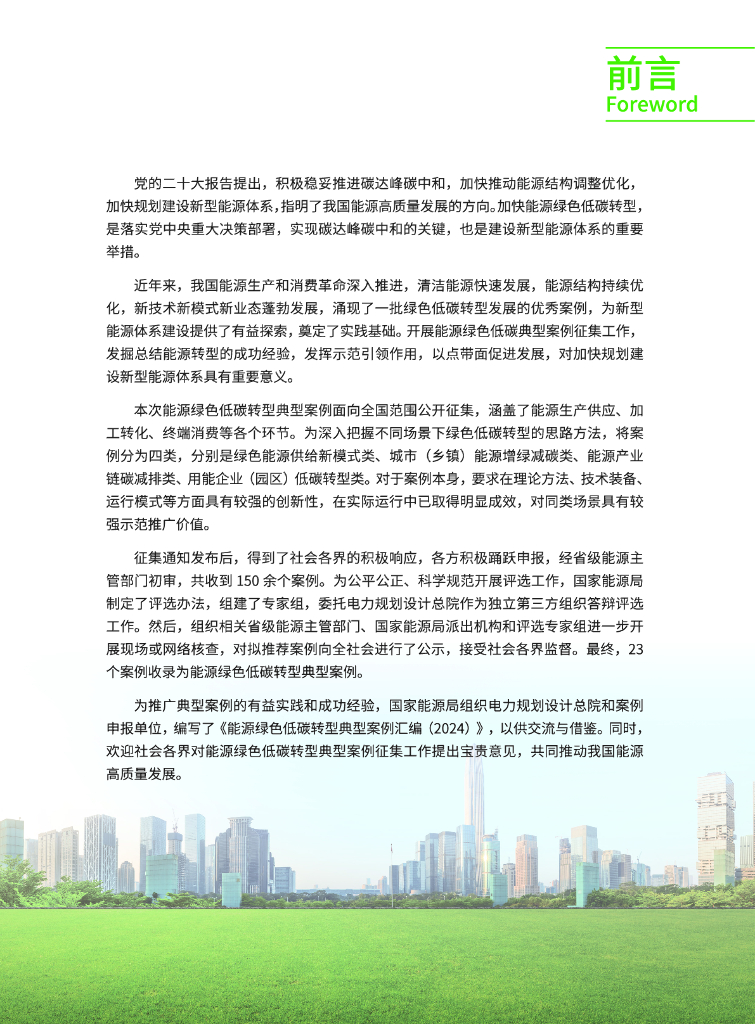 前言
Foreword

党的二十大报告提出，积极稳妥推进碳达峰碳中和，加快推动能源结构调整优化，加快规划建设新型能源体系，指明了我国能源高质量发展的方向。加快能源绿色低碳转型，是落实党中央重大决策部署，实现碳达峰碳中和的关键，也是建设新型能源体系的重要举措。

近年来，我国能源生产和消费革命深入推进，清洁能源快速发展，能源结构持续优化，新技术新模式新业态蓬勃发展，涌现了一批绿色低碳转型发展的优秀案例，为新型能源体系建设提供了有益探索，奠定了实践基础。开展能源绿色低碳典型案例征集工作，发掘总结能源转型的成功经验，发挥示范引领作用，以点带面促进发展，对加快规划建设新型能源体系具有重要意义。

本次能源绿色低碳转型典型案例面向全国范围公开征集，涵盖了能源生产供应、加工转化、终端消费等各个环节。为深入把握不同场景下绿色低碳转型的思路方法，将案例分为四类，分别是绿色能源供给新模式类、城市（乡镇）能源增绿减碳类、能源产业链碳减排类、用能企业（园区）低碳转型类。对于案例本身，要求在理论方法、技术装备、运行模式等方面具有较强的创新性，在实际运行中已取得明显成效，对同类场景具有较强示范推广价值。

征集通知发布后，得到了社会各界的积极响应，各方积极踊跃申报，经省级能源主管部门初审，共收到 150 余个案例。为公平公正、科学规范开展评选工作，国家能源局制定了评选办法，组建了专家组，委托电力规划设计总院作为独立第三方组织答辩评选工作。然后，组织相关省级能源主管部门、国家能源局派出机构和评选专家组进一步开展现场或网络核查，对拟推荐案例向全社会进行了公示，接受社会各界监督。最终，23 个案例收录为能源绿色低碳转型典型案例。

为推广典型案例的有益实践和成功经验，国家能源局组织电力规划设计总院和案例申报单位，编写了《能源绿色低碳转型典型案例汇编（2024）》，以供交流与借鉴。同时，欢迎社会各界对能源绿色低碳转型典型案例征集工作提出宝贵意见，共同推动我国能源高质量发展。